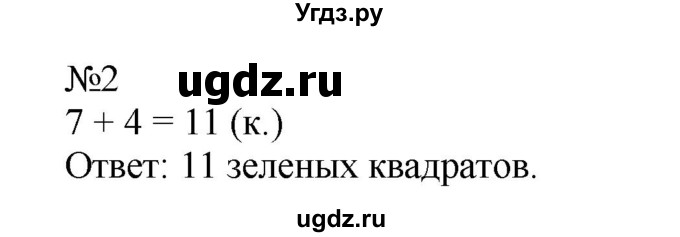 Угдз.ру

№2 ugdz.ru

$7 + 4 = 11$ (к.)

Ответ: 11 зеленых квадратов.

ugdz.ru